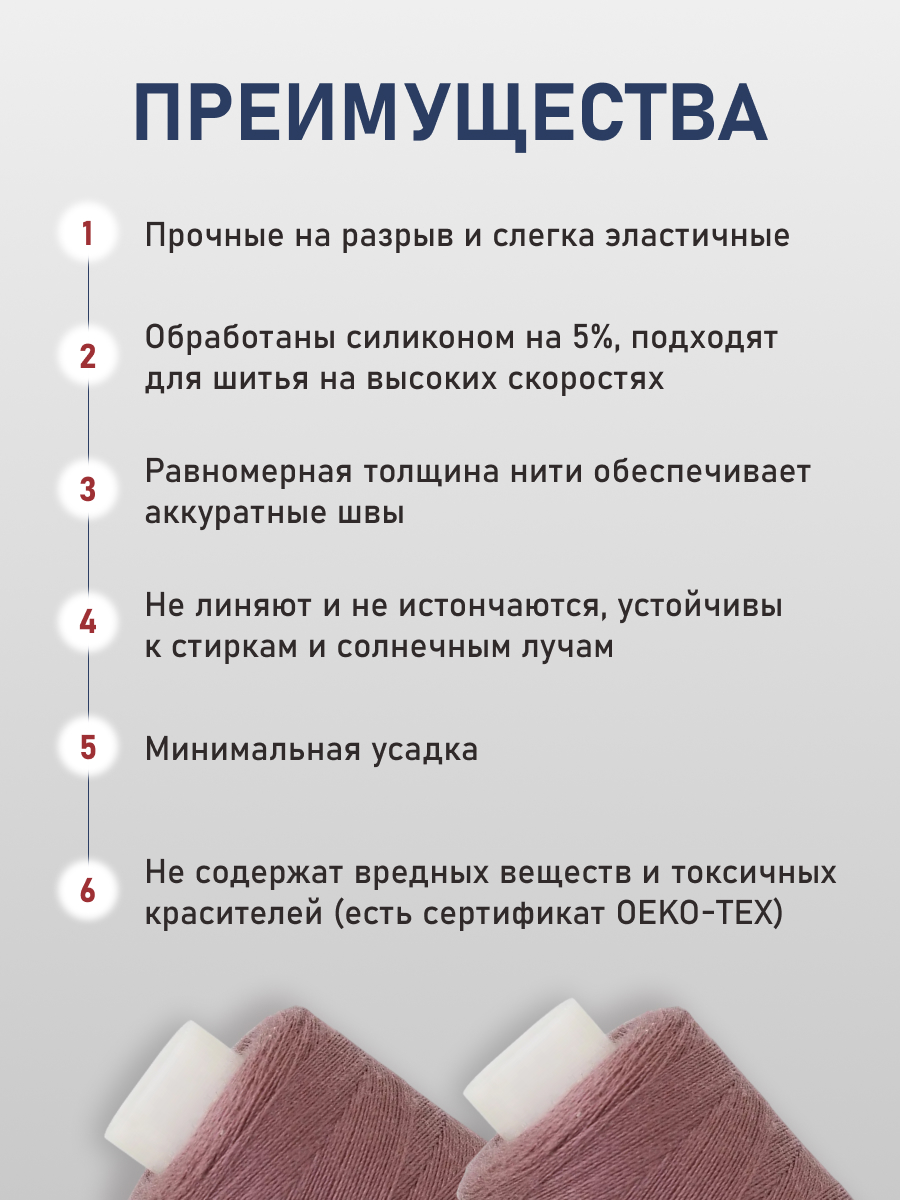 ПРЕИМУЩЕСТВА

1 Прочные на разрыв и слегка эластичные

2 Обработаны силиконом на 5%, подходят для шитья на высоких скоростях

3 Равномерная толщина нити обеспечивает аккуратные швы

4 Не линяют и не истончаются, устойчивы к стиркам и солнечным лучам

5 Минимальная усадка

6 Не содержат вредных веществ и токсичных красителей (есть сертификат OEKO-TEX)